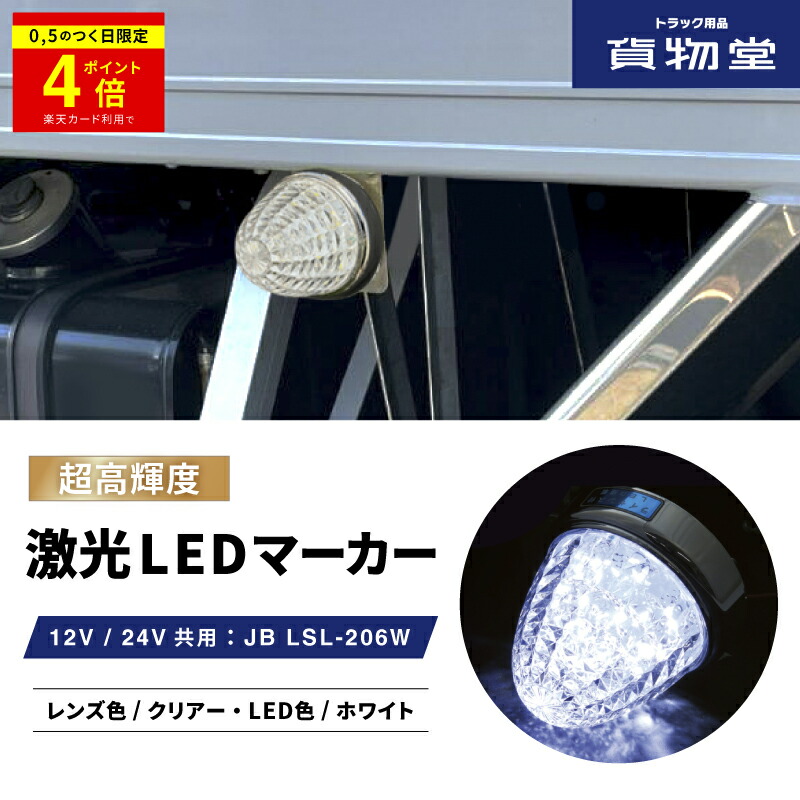 0,5のつく日限定
ポイント
4倍
楽天カード利用で

トラック用品
貨物堂

超高輝度

激光LEDマーカー

12V / 24V 共用：JB LSL-206W

レンズ色 / クリアー・LED色 / ホワイト